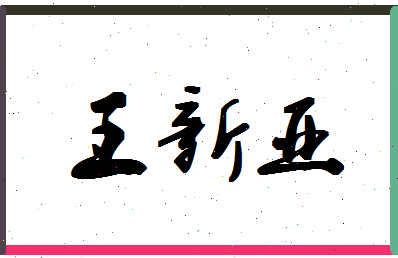 王新亚